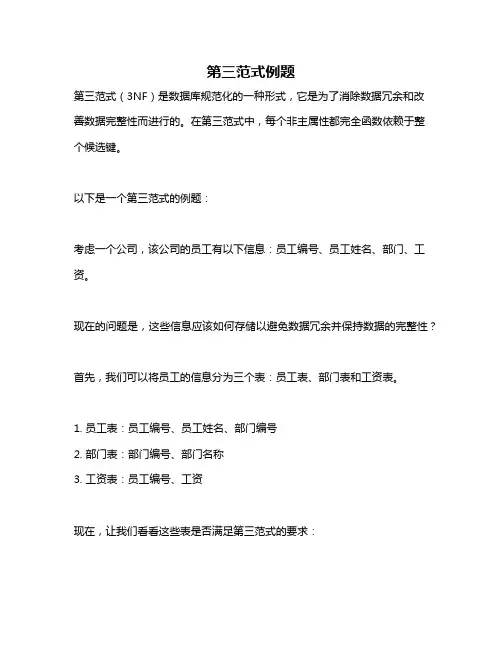 第三范式例题

第三范式（3NF）是数据库规范化的一种形式，它是为了消除数据冗余和改善数据完整性而进行的。在第三范式中，每个非主属性都完全函数依赖于整个候选键。

以下是一个第三范式的例题：

考虑一个公司，该公司的员工有以下信息：员工编号、员工姓名、部门、工资。

现在的问题是，这些信息应该如何存储以避免数据冗余并保持数据的完整性？

首先，我们可以将员工的信息分为三个表：员工表、部门表和工资表。

1. 员工表：员工编号、员工姓名、部门编号
2. 部门表：部门编号、部门名称
3. 工资表：员工编号、工资

现在，让我们看看这些表是否满足第三范式的要求：